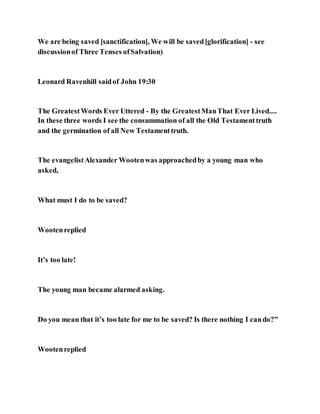 We are being saved [sanctification], We will be saved [glorification] - see discussion of Three Tenses of Salvation)

Leonard Ravenhill said of John 19:30

The Greatest Words Ever Uttered - By the Greatest Man That Ever Lived.... In these three words I see the consummation of all the Old Testament truth and the germination of all New Testament truth.

The evangelist Alexander Wooten was approached by a young man who asked,

What must I do to be saved?

Wooten replied

It's too late!

The young man became alarmed asking.

Do you mean that it's too late for me to be saved? Is there nothing I can do?"

Wooten replied